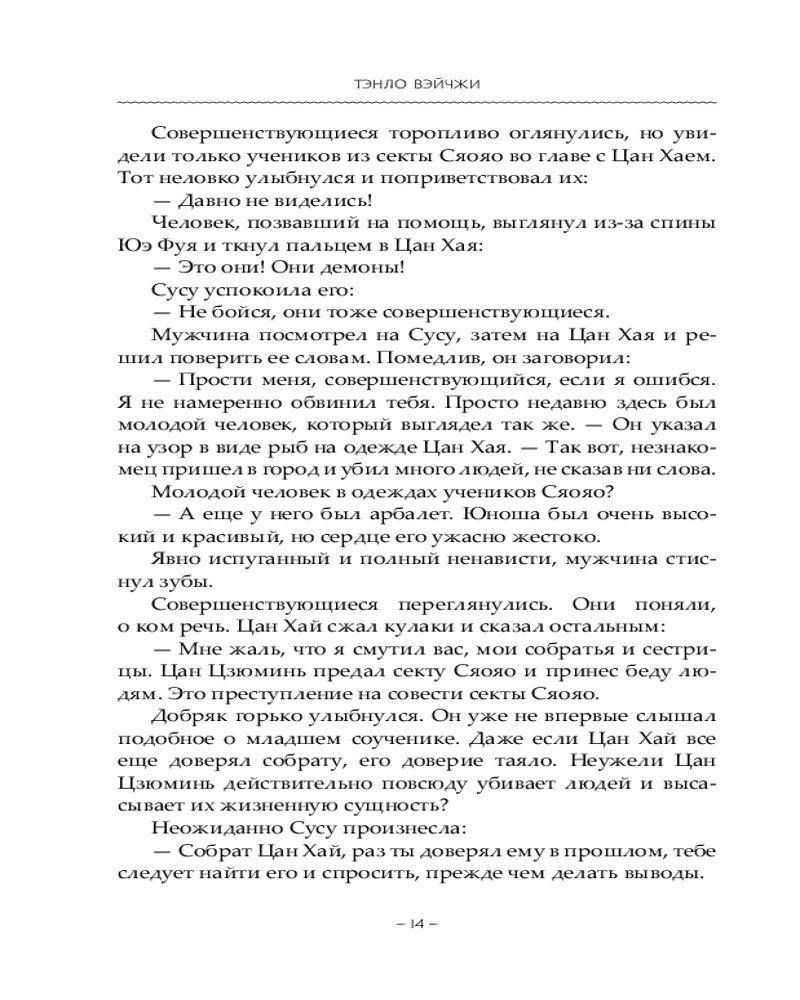 ТЭНЛО ВЭЙЧЖИ

Совершенствующиеся торопливо оглянулись, но увидели только учеников из секты Сяояо во главе с Цан Хаем. Тот неловко улыбнулся и поприветствовал их:

— Давно не виделись!

Человек, позвавший на помощь, выглянул из-за спины Юэ Фуя и ткнул пальцем в Цан Хая:

— Это они! Они демоны!

Сусу успокоила его:

— Не бойся, они тоже совершенствующиеся.

Мужчина посмотрел на Сусу, затем на Цан Хая и решил поверить ее словам. Помедлив, он заговорил:

— Прости меня, совершенствующийся, если я ошибся. Я не намеренно обвинил тебя. Просто недавно здесь был молодой человек, который выглядел так же. — Он указал на узор в виде рыб на одежде Цан Хая. — Так вот, незнакомец пришел в город и убил много людей, не сказав ни слова.

Молодой человек в одеждах учеников Сяояо?

— А еще у него был арбалет. Юноша был очень высокий и красивый, но сердце его ужасно жестоко.

Явно испуганный и полный ненависти, мужчина стиснул зубы.

Совершенствующиеся переглянулись. Они поняли, о ком речь. Цан Хай сжал кулаки и сказал остальным:

— Мне жаль, что я смутил вас, мои собратья и сестрицы. Цан Цзюминь предал секту Сяояо и принес беду людям. Это преступление на совести секты Сяояо.

Добряк горько улыбнулся. Он уже не впервые слышал подобное о младшем соученике. Даже если Цан Хай все еще доверял собрату, его доверие таяло. Неужели Цан Цзюминь действительно повсюду убивает людей и высасывает их жизненную сущность?

Неожиданно Сусу произнесла:

— Собрат Цан Хай, раз ты доверял ему в прошлом, тебе следует найти его и спросить, прежде чем делать выводы.

– 14 –